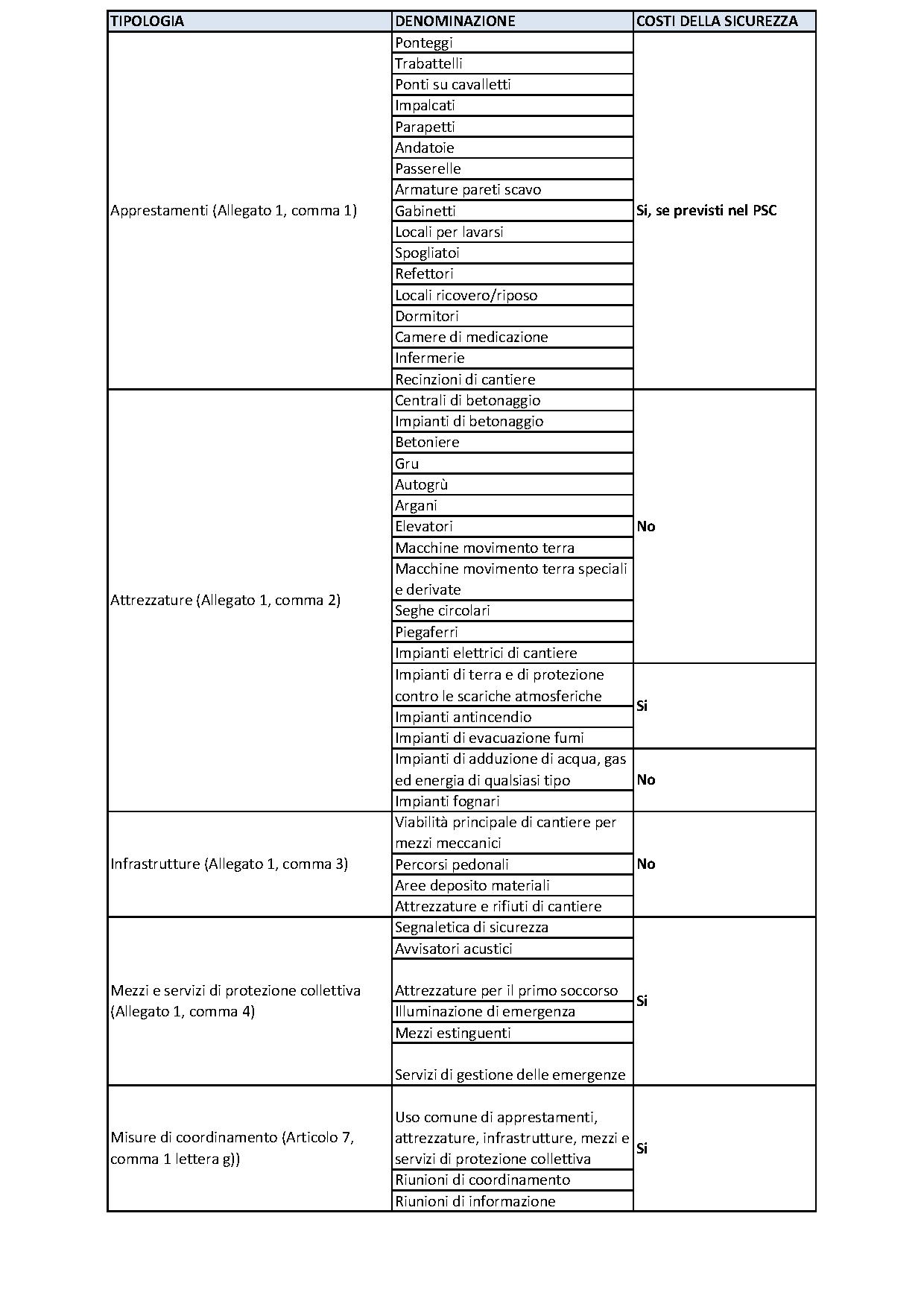 | TIPOLOGIA | DENOMINAZIONE | COSTI DELLA SICUREZZA |
|---|---|---|
| Apprestamenti (Allegato 1, comma 1) | Ponteggi | Si, se previsti nel PSC |
| | Trabattelli | |
| | Ponti su cavalletti | |
| | Impalcati | |
| | Parapetti | |
| | Andatoie | |
| | Passerelle | |
| | Armature pareti scavo | |
| | Gabinetti | |
| | Locali per lavarsi | |
| | Spogliatoi | |
| | Refettori | |
| | Locali ricovero/riposo | |
| | Dormitori | |
| | Camere di medicazione | |
| | Infermerie | |
| | Recinzioni di cantiere | |
| Attrezzature (Allegato 1, comma 2) | Centrali di betonaggio | No |
| | Impianti di betonaggio | |
| | Betoniere | |
| | Gru | |
| | Autogrù | |
| | Argani | |
| | Elevatori | |
| | Macchine movimento terra | |
| | Macchine movimento terra speciali e derivate | |
| | Seghe circolari | |
| | Piegaferri | |
| | Impianti elettrici di cantiere | |
| | Impianti di terra e di protezione contro le scariche atmosferiche | Si |
| | Impianti antincendio | |
| | Impianti di evacuazione fumi | |
| | Impianti di adduzione di acqua, gas ed energia di qualsiasi tipo | No |
| | Impianti fognari | |
| Infrastrutture (Allegato 1, comma 3) | Viabilità principale di cantiere per mezzi meccanici | No |
| | Percorsi pedonali | |
| | Aree deposito materiali | |
| | Attrezzature e rifiuti di cantiere | |
| Mezzi e servizi di protezione collettiva (Allegato 1, comma 4) | Segnaletica di sicurezza | Si |
| | Avvisatori acustici | |
| | Attrezzature per il primo soccorso | |
| | Illuminazione di emergenza | |
| | Mezzi estinguenti | |
| | Servizi di gestione delle emergenze | |
| Misure di coordinamento (Articolo 7, comma 1 lettera g)) | Uso comune di apprestamenti, attrezzature, infrastrutture, mezzi e servizi di protezione collettiva | Si |
| | Riunioni di coordinamento | |
| | Riunioni di informazione | |